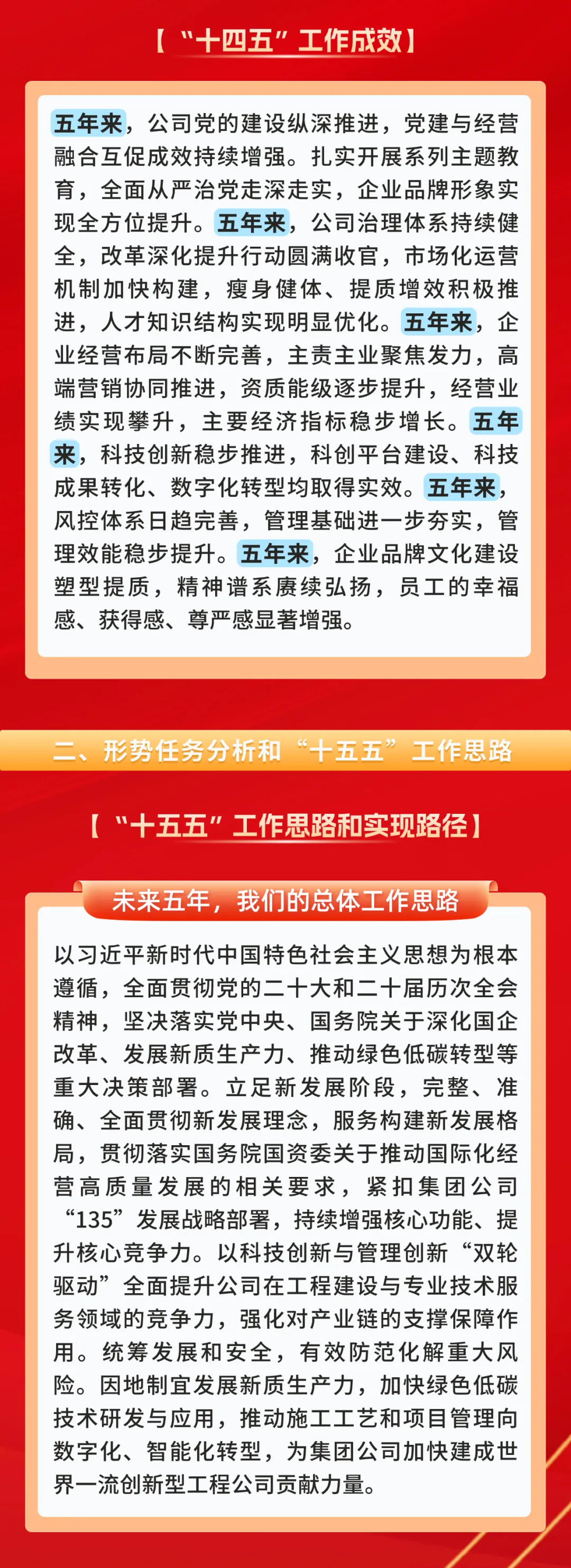 【“十四五”工作成效】

五年来，公司党的建设纵深推进，党建与经营融合互促成效持续增强。扎实开展系列主题教育，全面从严治党走深走实，企业品牌形象实现全方位提升。五年来，公司治理体系持续健全，改革深化提升行动圆满收官，市场化运营机制加快构建，瘦身健体、提质增效积极推进，人才知识结构实现明显优化。五年来，企业经营布局不断完善，主责主业聚焦发力，高端营销协同推进，资质能级逐步提升，经营业绩实现攀升，主要经济指标稳步增长。五年来，科技创新稳步推进，科创平台建设、科技成果转化、数字化转型均取得实效。五年来，风控体系日趋完善，管理基础进一步夯实，管理效能稳步提升。五年来，企业品牌文化建设塑型提质，精神谱系赓续弘扬，员工的幸福感、获得感、尊严感显著增强。

二、形势任务分析和“十五五”工作思路

【“十五五”工作思路和实现路径】

未来五年，我们的总体工作思路

以习近平新时代中国特色社会主义思想为根本遵循，全面贯彻党的二十大和二十届历次全会精神，坚决落实党中央、国务院关于深化国企改革、发展新质生产力、推动绿色低碳转型等重大决策部署。立足新发展阶段，完整、准确、全面贯彻新发展理念，服务构建新发展格局，贯彻落实国务院国资委关于推动国际化经营高质量发展的相关要求，紧扣集团公司“135”发展战略部署，持续增强核心功能、提升核心竞争力。以科技创新与管理创新“双轮驱动”全面提升公司在工程建设与专业技术服务领域的竞争力，强化对产业链的支撑保障作用。统筹发展和安全，有效防范化解重大风险。因地制宜发展新质生产力，加快绿色低碳技术研发与应用，推动施工工艺和项目管理向数字化、智能化转型，为集团公司加快建成世界一流创新型工程公司贡献力量。